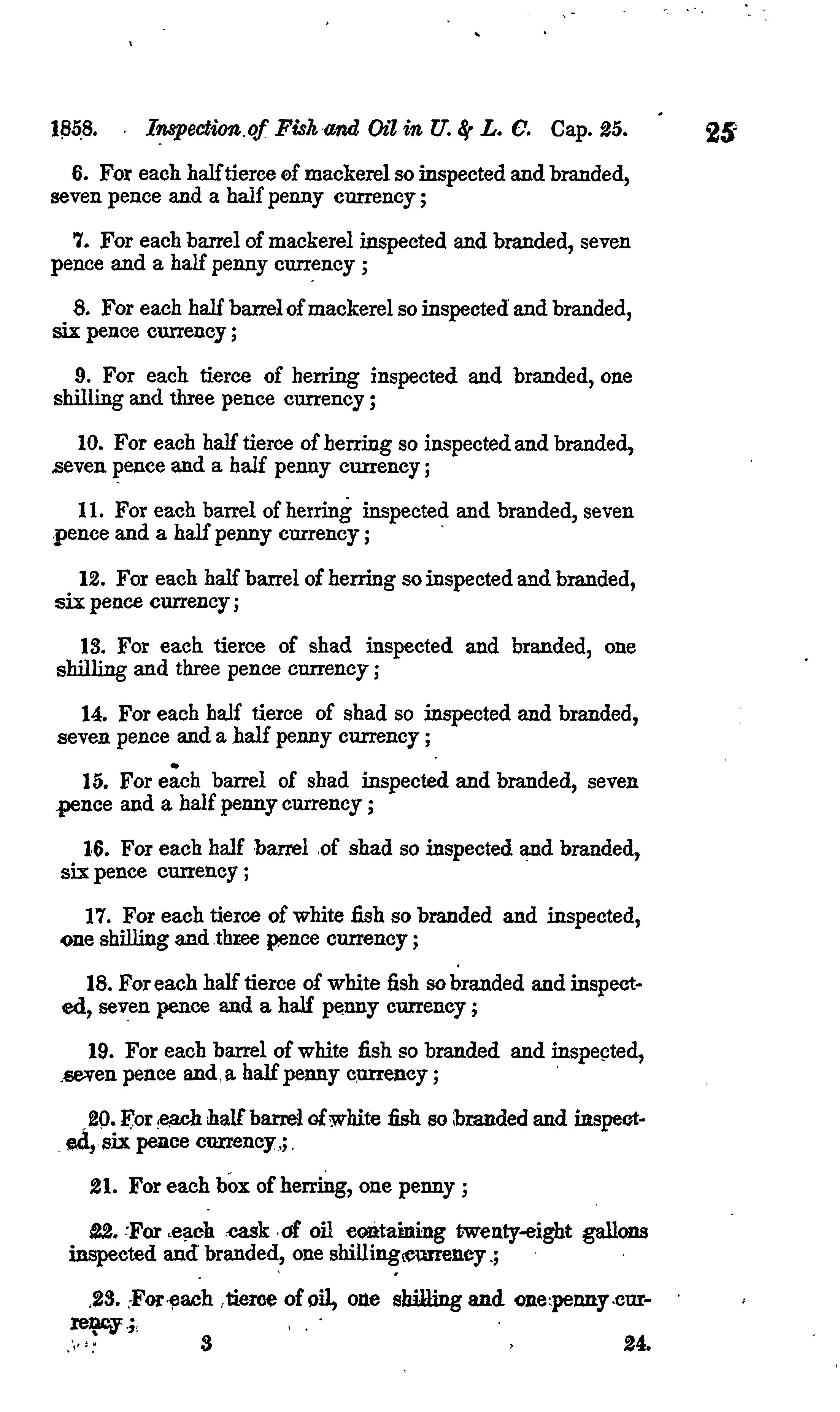 1858. Inspection of Fish and Oil in U. & L. C. Cap. 25. 25

6. For each half tierce of mackerel so inspected and branded, seven pence and a half penny currency;

7. For each barrel of mackerel inspected and branded, seven pence and a half penny currency;

8. For each half barrel of mackerel so inspected and branded, six pence currency;

9. For each tierce of herring inspected and branded, one shilling and three pence currency;

10. For each half tierce of herring so inspected and branded, seven pence and a half penny currency;

11. For each barrel of herring inspected and branded, seven pence and a half penny currency;

12. For each half barrel of herring so inspected and branded, six pence currency;

13. For each tierce of shad inspected and branded, one shilling and three pence currency;

14. For each half tierce of shad so inspected and branded, seven pence and a half penny currency;

15. For each barrel of shad inspected and branded, seven pence and a half penny currency;

16. For each half barrel of shad so inspected and branded, six pence currency;

17. For each tierce of white fish so branded and inspected, one shilling and three pence currency;

18. For each half tierce of white fish so branded and inspected, seven pence and a half penny currency;

19. For each barrel of white fish so branded and inspected, seven pence and a half penny currency;

20. For each half barrel of white fish so branded and inspected, six pence currency;

21. For each box of herring, one penny;

22. For each cask of oil containing twenty-eight gallons inspected and branded, one shilling currency;

23. For each tierce of oil, one shilling and one penny currency;

3 24.